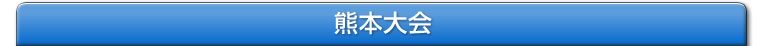 熊本大会